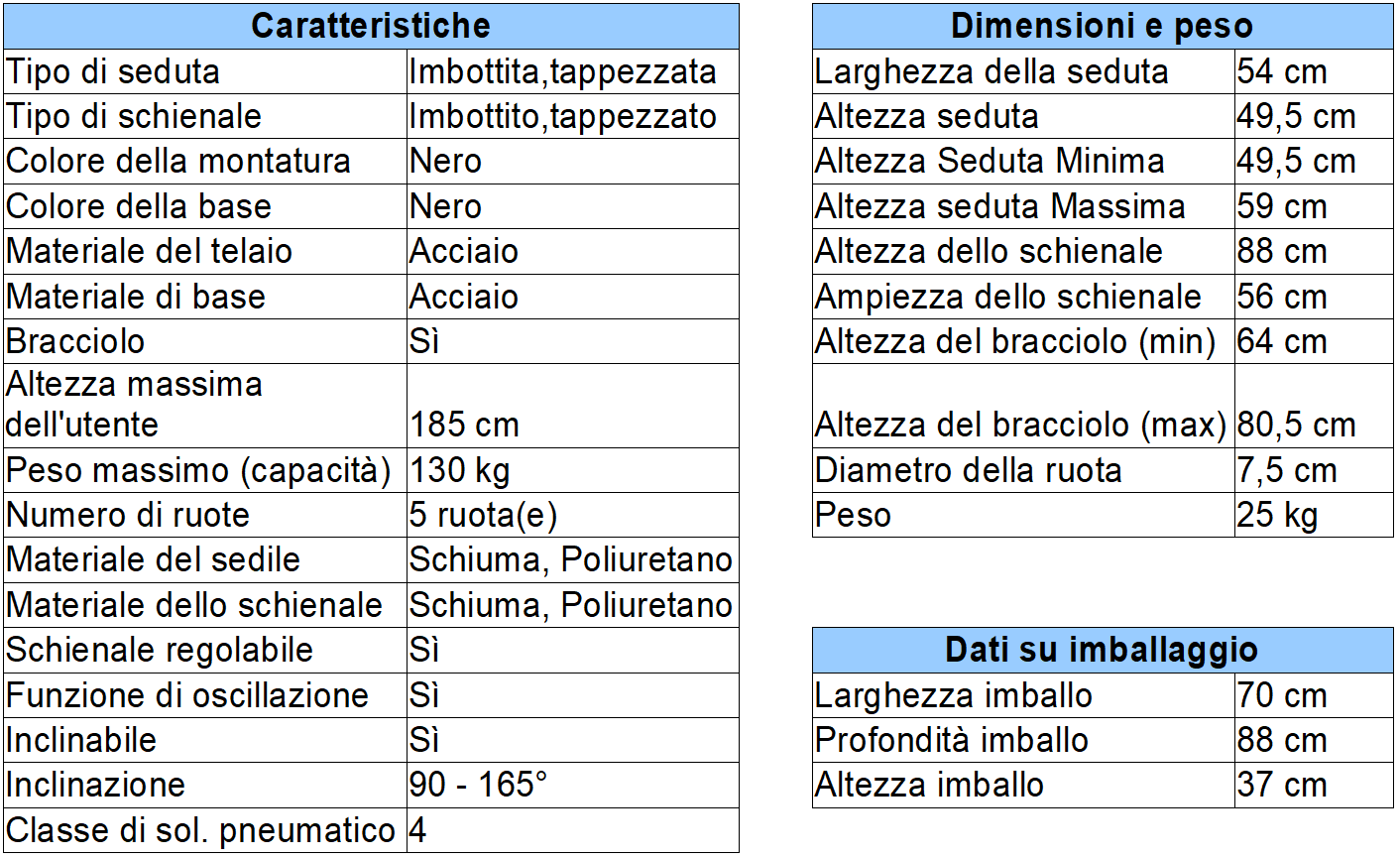 | Caratteristiche | |
|---|---|
| Tipo di seduta | Imbottita,tappezzata |
| Tipo di schienale | Imbottito,tappezzato |
| Colore della montatura | Nero |
| Colore della base | Nero |
| Materiale del telaio | Acciaio |
| Materiale di base | Acciaio |
| Bracciolo | Sì |
| Altezza massima dell'utente | 185 cm |
| Peso massimo (capacità) | 130 kg |
| Numero di ruote | 5 ruota(e) |
| Materiale del sedile | Schiuma, Poliuretano |
| Materiale dello schienale | Schiuma, Poliuretano |
| Schienale regolabile | Sì |
| Funzione di oscillazione | Sì |
| Inclinabile | Sì |
| Inclinazione | 90 - 165° |
| Classe di sol. pneumatico | 4 |

| Dimensioni e peso | |
|---|---|
| Larghezza della seduta | 54 cm |
| Altezza seduta | 49,5 cm |
| Altezza Seduta Minima | 49,5 cm |
| Altezza seduta Massima | 59 cm |
| Altezza dello schienale | 88 cm |
| Ampiezza dello schienale | 56 cm |
| Altezza del bracciolo (min) | 64 cm |
| Altezza del bracciolo (max) | 80,5 cm |
| Diametro della ruota | 7,5 cm |
| Peso | 25 kg |

| Dati su imballaggio | |
|---|---|
| Larghezza imballo | 70 cm |
| Profondità imballo | 88 cm |
| Altezza imballo | 37 cm |